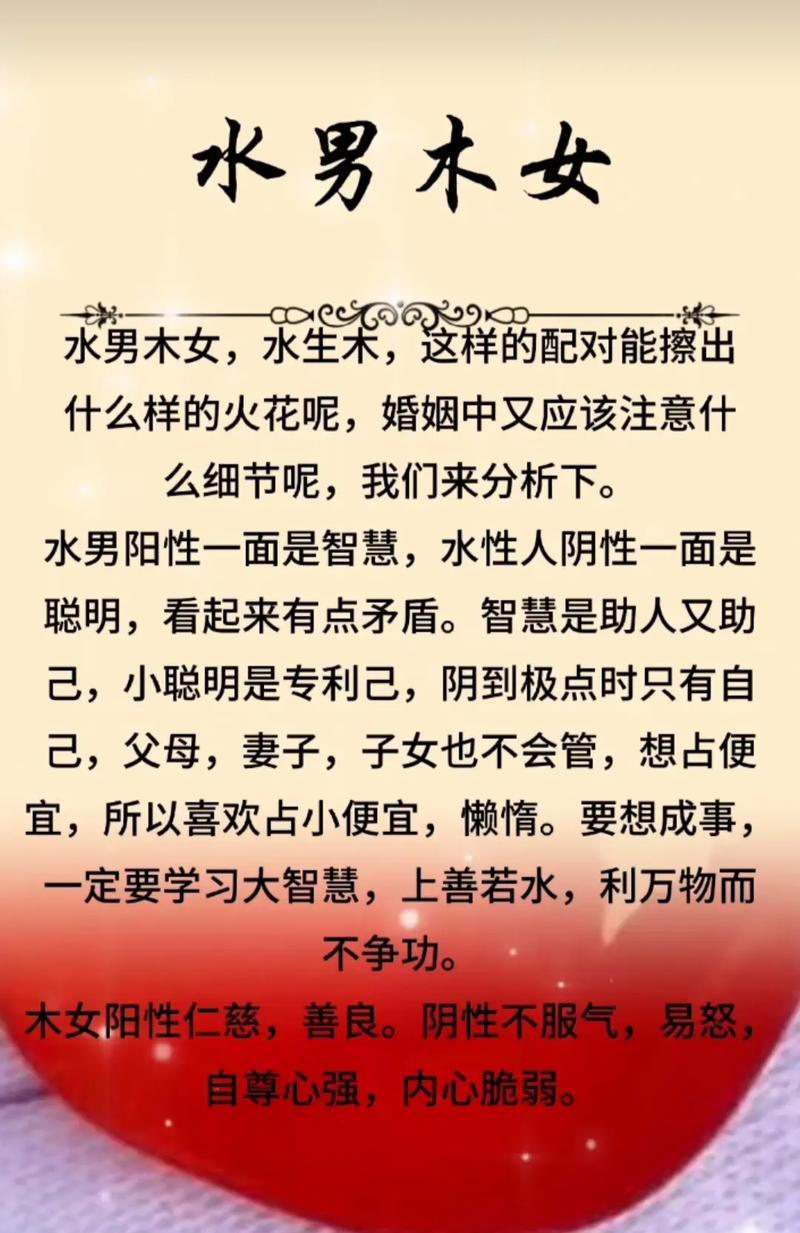 水男木女

水男木女，水生木，这样的配对能擦出什么样的火花呢，婚姻中又应该注意什么细节呢，我们来分析下。

水男阳性一面是智慧，水性人阴性一面是聪明，看起来有点矛盾。智慧是助人又助己，小聪明是专利己，阴到极点时只有自己，父母，妻子，子女也不会管，想占便宜，所以喜欢占小便宜，懒惰。要想成事，一定要学习大智慧，上善若水，利万物而不争功。

木女阳性仁慈，善良。阴性不服气，易怒，自尊心强，内心脆弱。